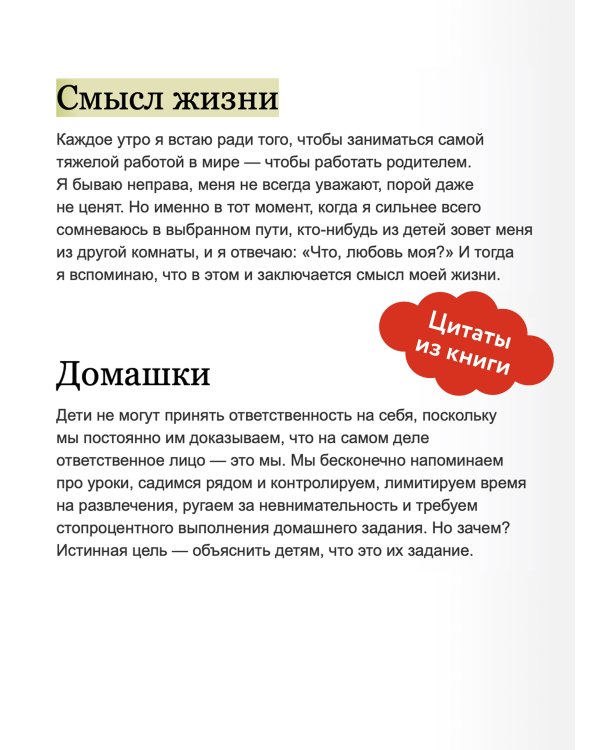 Смысл жизни

Каждое утро я встаю ради того, чтобы заниматься самой тяжелой работой в мире — чтобы работать родителем. Я бываю неправа, меня не всегда уважают, порой даже не ценят. Но именно в тот момент, когда я сильнее всего сомневаюсь в выбранном пути, кто-нибудь из детей зовет меня из другой комнаты, и я отвечаю: «Что, любовь моя?» И тогда я вспоминаю, что в этом и заключается смысл моей жизни.

Цитаты из книги

Домашки

Дети не могут принять ответственность на себя, поскольку мы постоянно им доказываем, что на самом деле ответственное лицо — это мы. Мы бесконечно напоминаем про уроки, садимся рядом и контролируем, лимитируем время на развлечения, ругаем за невнимательность и требуем стопроцентного выполнения домашнего задания. Но зачем? Истинная цель — объяснить детям, что это их задание.